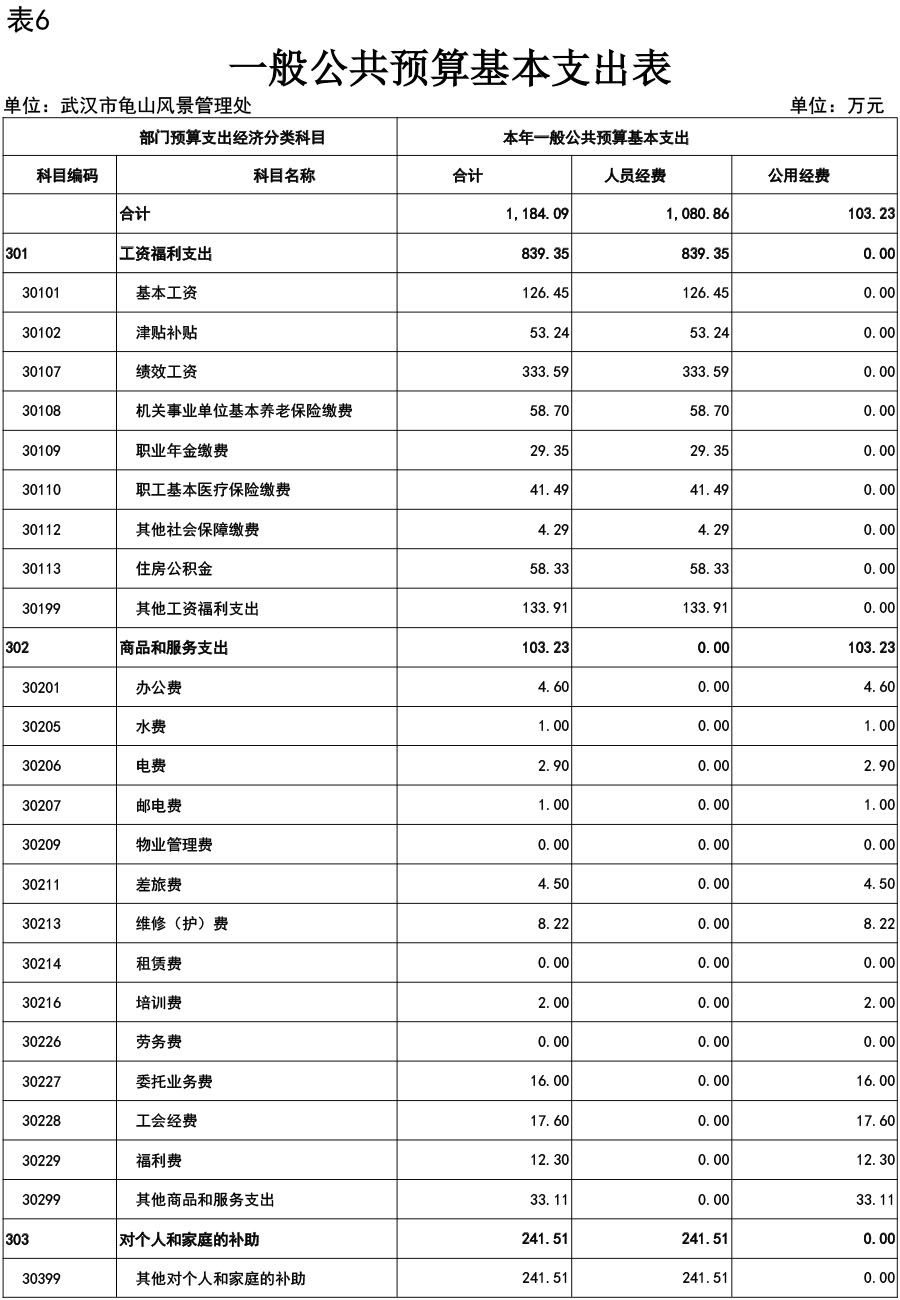 表6

一般公共预算基本支出表

单位：武汉市龟山风景管理处

单位：万元

| 部门预算支出经济分类科目 | | 本年一般公共预算基本支出 | | |
|---|---|---|---|---|
| 科目编码 | 科目名称 | 合计 | 人员经费 | 公用经费 |
| | 合计 | 1,184.09 | 1,080.86 | 103.23 |
| 301 | 工资福利支出 | 839.35 | 839.35 | 0.00 |
| 30101 | 基本工资 | 126.45 | 126.45 | 0.00 |
| 30102 | 津贴补贴 | 53.24 | 53.24 | 0.00 |
| 30107 | 绩效工资 | 333.59 | 333.59 | 0.00 |
| 30108 | 机关事业单位基本养老保险缴费 | 58.70 | 58.70 | 0.00 |
| 30109 | 职业年金缴费 | 29.35 | 29.35 | 0.00 |
| 30110 | 职工基本医疗保险缴费 | 41.49 | 41.49 | 0.00 |
| 30112 | 其他社会保障缴费 | 4.29 | 4.29 | 0.00 |
| 30113 | 住房公积金 | 58.33 | 58.33 | 0.00 |
| 30199 | 其他工资福利支出 | 133.91 | 133.91 | 0.00 |
| 302 | 商品和服务支出 | 103.23 | 0.00 | 103.23 |
| 30201 | 办公费 | 4.60 | 0.00 | 4.60 |
| 30205 | 水费 | 1.00 | 0.00 | 1.00 |
| 30206 | 电费 | 2.90 | 0.00 | 2.90 |
| 30207 | 邮电费 | 1.00 | 0.00 | 1.00 |
| 30209 | 物业管理费 | 0.00 | 0.00 | 0.00 |
| 30211 | 差旅费 | 4.50 | 0.00 | 4.50 |
| 30213 | 维修（护）费 | 8.22 | 0.00 | 8.22 |
| 30214 | 租赁费 | 0.00 | 0.00 | 0.00 |
| 30216 | 培训费 | 2.00 | 0.00 | 2.00 |
| 30226 | 劳务费 | 0.00 | 0.00 | 0.00 |
| 30227 | 委托业务费 | 16.00 | 0.00 | 16.00 |
| 30228 | 工会经费 | 17.60 | 0.00 | 17.60 |
| 30229 | 福利费 | 12.30 | 0.00 | 12.30 |
| 30299 | 其他商品和服务支出 | 33.11 | 0.00 | 33.11 |
| 303 | 对个人和家庭的补助 | 241.51 | 241.51 | 0.00 |
| 30399 | 其他对个人和家庭的补助 | 241.51 | 241.51 | 0.00 |